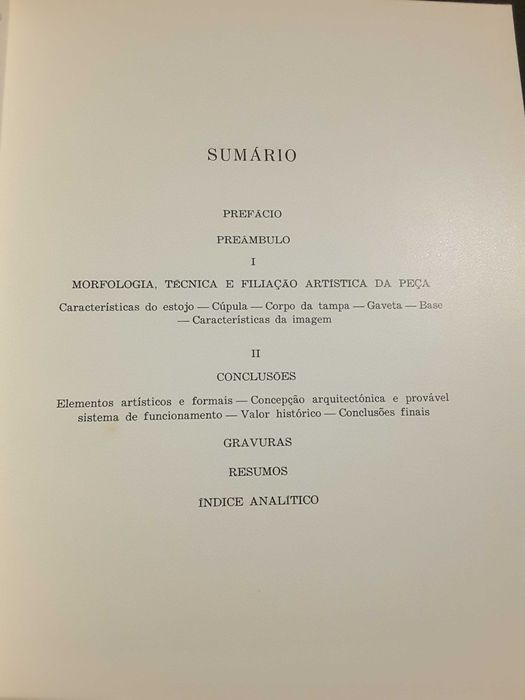 SUMÁRIO

PREFÁCIO

PREÂMBULO

I

MORFOLOGIA, TÉCNICA E FILIAÇÃO ARTÍSTICA DA PEÇA

Características do estojo — Cúpula — Corpo da tampa — Gaveta — Base — Características da imagem

II

CONCLUSÕES

Elementos artísticos e formais — Concepção arquitectónica e provável sistema de funcionamento — Valor histórico — Conclusões finais

GRAVURAS

RESUMOS

ÍNDICE ANALÍTICO